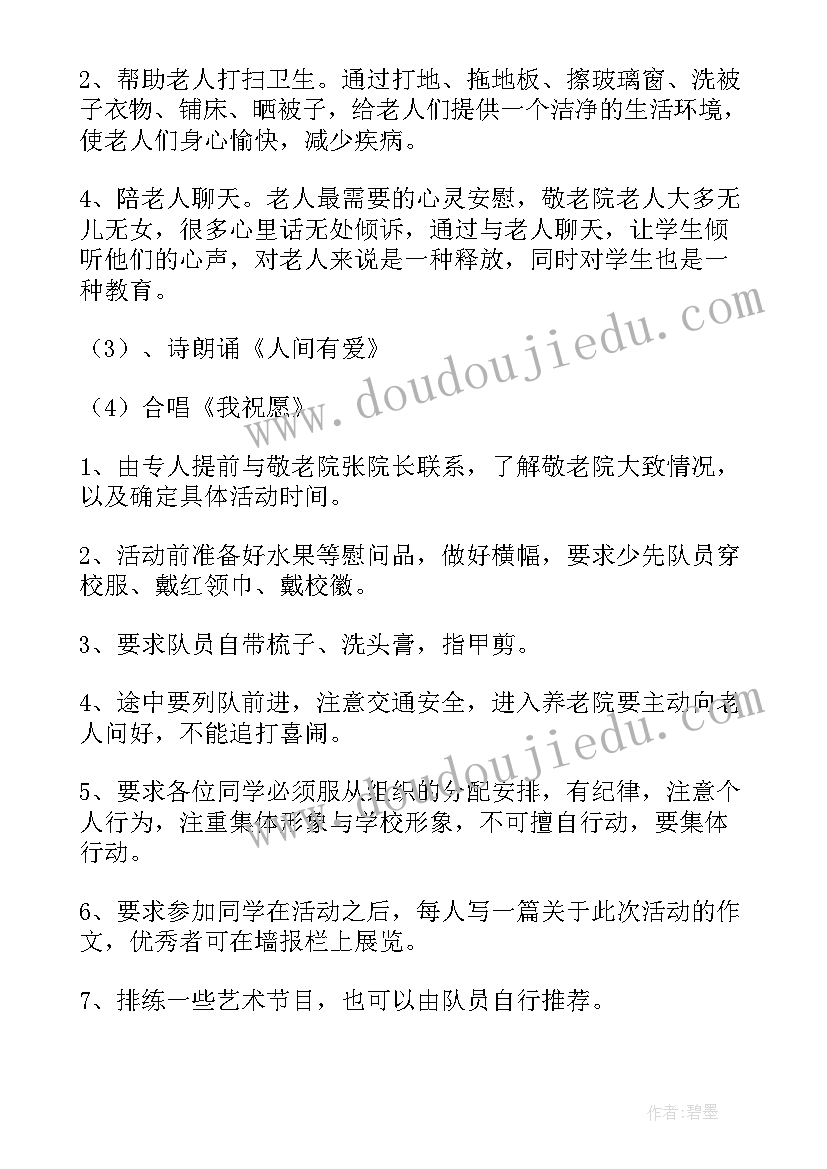 2、帮助老人打扫卫生。通过打地、拖地板、擦玻璃窗、洗被子衣物、铺床、晒被子，给老人们提供一个洁净的生活环境，使老人们身心愉快，减少疾病。

4、陪老人聊天。老人最需要的心灵安慰，敬老院老人大多无儿无女，很多心里话无处倾诉，通过与老人聊天，让学生倾听他们的心声，对老人来说是一种释放，同时对学生也是一种教育。

（3）、诗朗诵《人间有爱》

（4）合唱《我祝愿》

1、由专人提前与敬老院张院长联系，了解敬老院大致情况，以及确定具体活动时间。

2、活动前准备好水果等慰问品，做好横幅，要求少先队员穿校服、戴红领巾、戴校徽。

3、要求队员自带梳子、洗头膏，指甲剪。

4、途中要列队前进，注意交通安全，进入养老院要主动向老人问好，不能追打喜闹。

5、要求各位同学必须服从组织的分配安排，有纪律，注意个人行为，注重集体形象与学校形象，不可擅自行动，要集体行动。

6、要求参加同学在活动之后，每人写一篇关于此次活动的作文，优秀者可在墙报栏上展览。

7、排练一些艺术节目，也可以由队员自行推荐。

www.doudoujiedu.com

www.doudoujiedu.com

作者:碧墨